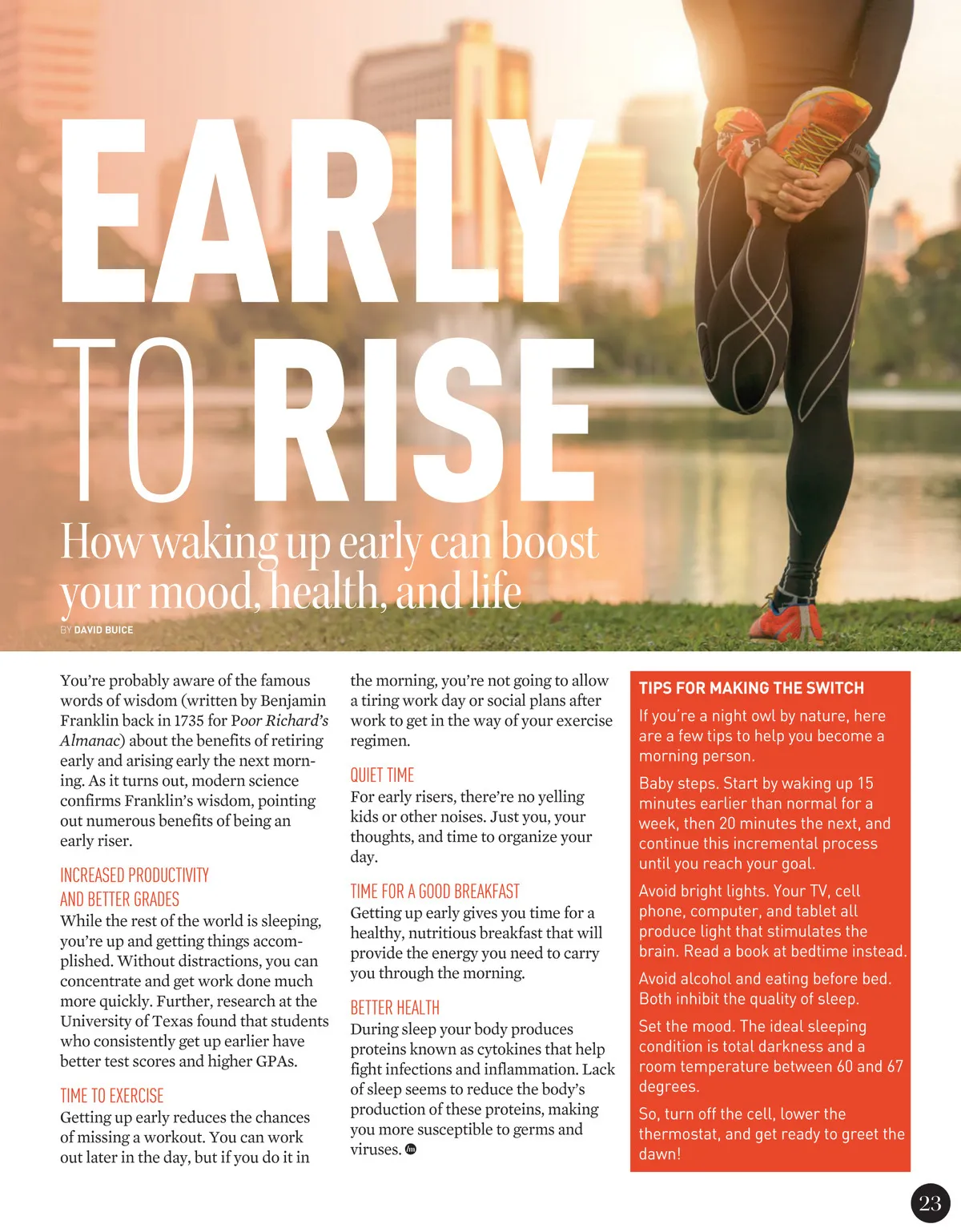 EARLY TO RISE

How waking up early can boost your mood, health, and life

BY DAVID BUICE

You're probably aware of the famous words of wisdom (written by Benjamin Franklin back in 1735 for Poor Richard's Almanac) about the benefits of retiring early and arising early the next morning. As it turns out, modern science confirms Franklin's wisdom, pointing out numerous benefits of being an early riser.

INCREASED PRODUCTIVITY AND BETTER GRADES

While the rest of the world is sleeping, you're up and getting things accomplished. Without distractions, you can concentrate and get work done much more quickly. Further, research at the University of Texas found that students who consistently get up earlier have better test scores and higher GPAs.

TIME TO EXERCISE

Getting up early reduces the chances of missing a workout. You can work out later in the day, but if you do it in the morning, you're not going to allow a tiring work day or social plans after work to get in the way of your exercise regimen.

QUIET TIME

For early risers, there're no yelling kids or other noises. Just you, your thoughts, and time to organize your day.

TIME FOR A GOOD BREAKFAST

Getting up early gives you time for a healthy, nutritious breakfast that will provide the energy you need to carry you through the morning.

BETTER HEALTH

During sleep your body produces proteins known as cytokines that help fight infections and inflammation. Lack of sleep seems to reduce the body's production of these proteins, making you more susceptible to germs and viruses.

TIPS FOR MAKING THE SWITCH

If you're a night owl by nature, here are a few tips to help you become a morning person.

Baby steps. Start by waking up 15 minutes earlier than normal for a week, then 20 minutes the next, and continue this incremental process until you reach your goal.

Avoid bright lights. Your TV, cell phone, computer, and tablet all produce light that stimulates the brain. Read a book at bedtime instead.

Avoid alcohol and eating before bed. Both inhibit the quality of sleep.

Set the mood. The ideal sleeping condition is total darkness and a room temperature between 60 and 67 degrees.

So, turn off the cell, lower the thermostat, and get ready to greet the dawn!

23